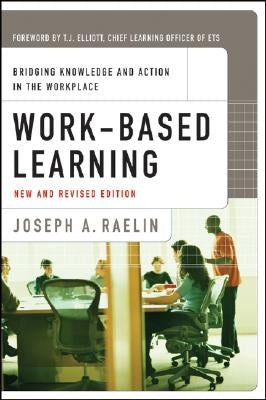 FOREWORD BY T.J. ELLIOTT, CHIEF LEARNING OFFICER OF ETS

BRIDGING KNOWLEDGE AND ACTION IN THE WORKPLACE

WORK–BASED LEARNING

NEW AND REVISED EDITION

JOSEPH A. RAELIN